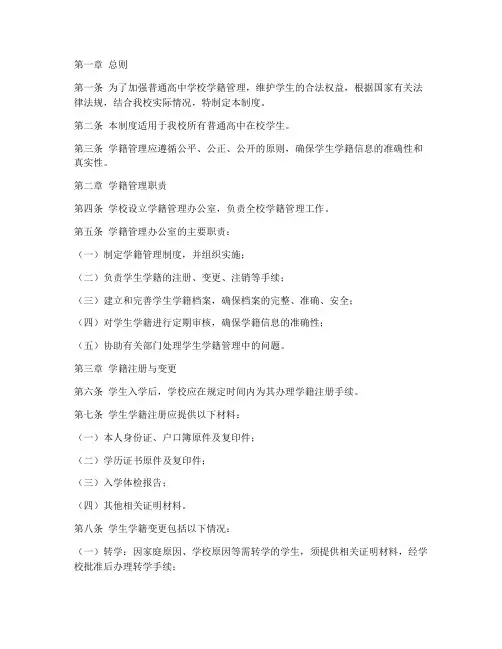 第一章 总则

第一条 为了加强普通高中学校学籍管理，维护学生的合法权益，根据国家有关法律法规，结合我校实际情况，特制定本制度。

第二条 本制度适用于我校所有普通高中在校学生。

第三条 学籍管理应遵循公平、公正、公开的原则，确保学生学籍信息的准确性和真实性。

第二章 学籍管理职责

第四条 学校设立学籍管理办公室，负责全校学籍管理工作。

第五条 学籍管理办公室的主要职责：

（一）制定学籍管理制度，并组织实施；

（二）负责学生学籍的注册、变更、注销等手续；

（三）建立和完善学生学籍档案，确保档案的完整、准确、安全；

（四）对学生学籍进行定期审核，确保学籍信息的准确性；

（五）协助有关部门处理学生学籍管理中的问题。

第三章 学籍注册与变更

第六条 学生入学后，学校应在规定时间内为其办理学籍注册手续。

第七条 学生学籍注册应提供以下材料：

（一）本人身份证、户口簿原件及复印件；

（二）学历证书原件及复印件；

（三）入学体检报告；

（四）其他相关证明材料。

第八条 学生学籍变更包括以下情况：

（一）转学：因家庭原因、学校原因等需转学的学生，须提供相关证明材料，经学校批准后办理转学手续；